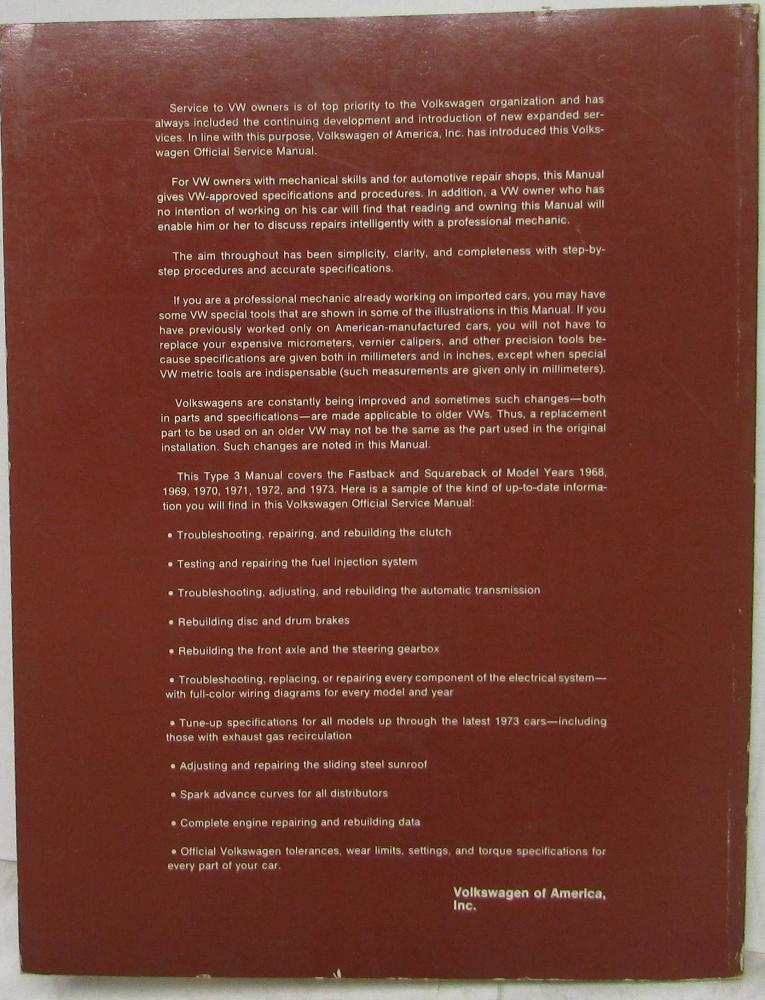 Service to VW owners is of top priority to the Volkswagen organization and has always included the continuing development and introduction of new expanded services. In line with this purpose, Volkswagen of America, Inc. has introduced this Volkswagen Official Service Manual.

For VW owners with mechanical skills and for automotive repair shops, this Manual gives VW-approved specifications and procedures. In addition, a VW owner who has no intention of working on his car will find that reading and owning this Manual will enable him or her to discuss repairs intelligently with a professional mechanic.

The aim throughout has been simplicity, clarity, and completeness with step-by-step procedures and accurate specifications.

If you are a professional mechanic already working on imported cars, you may have some VW special tools that are shown in some of the illustrations in this Manual. If you have previously worked only on American-manufactured cars, you will not have to replace your expensive micrometers, vernier calipers, and other precision tools because specifications are given both in millimeters and in inches, except when special VW metric tools are indispensable (such measurements are given only in millimeters).

Volkswagens are constantly being improved and sometimes such changes—both in parts and specifications—are made applicable to older VWs. Thus, a replacement part to be used on an older VW may not be the same as the part used in the original installation. Such changes are noted in this Manual.

This Type 3 Manual covers the Fastback and Squareback of Model Years 1968, 1969, 1970, 1971, 1972, and 1973. Here is a sample of the kind of up-to-date information you will find in this Volkswagen Official Service Manual:

• Troubleshooting, repairing, and rebuilding the clutch

• Testing and repairing the fuel injection system

• Troubleshooting, adjusting, and rebuilding the automatic transmission

• Rebuilding disc and drum brakes

• Rebuilding the front axle and the steering gearbox

• Troubleshooting, replacing, or repairing every component of the electrical system—with full-color wiring diagrams for every model and year

• Tune-up specifications for all models up through the latest 1973 cars—including those with exhaust gas recirculation

• Adjusting and repairing the sliding steel sunroof

• Spark advance curves for all distributors

• Complete engine repairing and rebuilding data

• Official Volkswagen tolerances, wear limits, settings, and torque specifications for every part of your car.

Volkswagen of America, Inc.